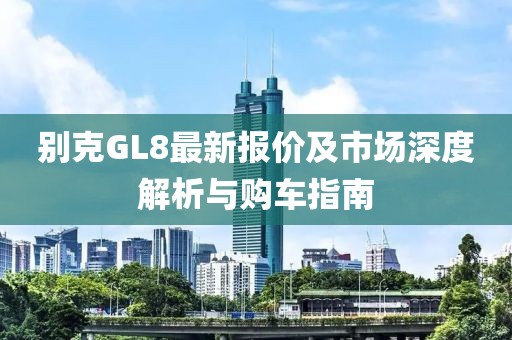 别克GL8最新报价及市场深度解析与购车指南